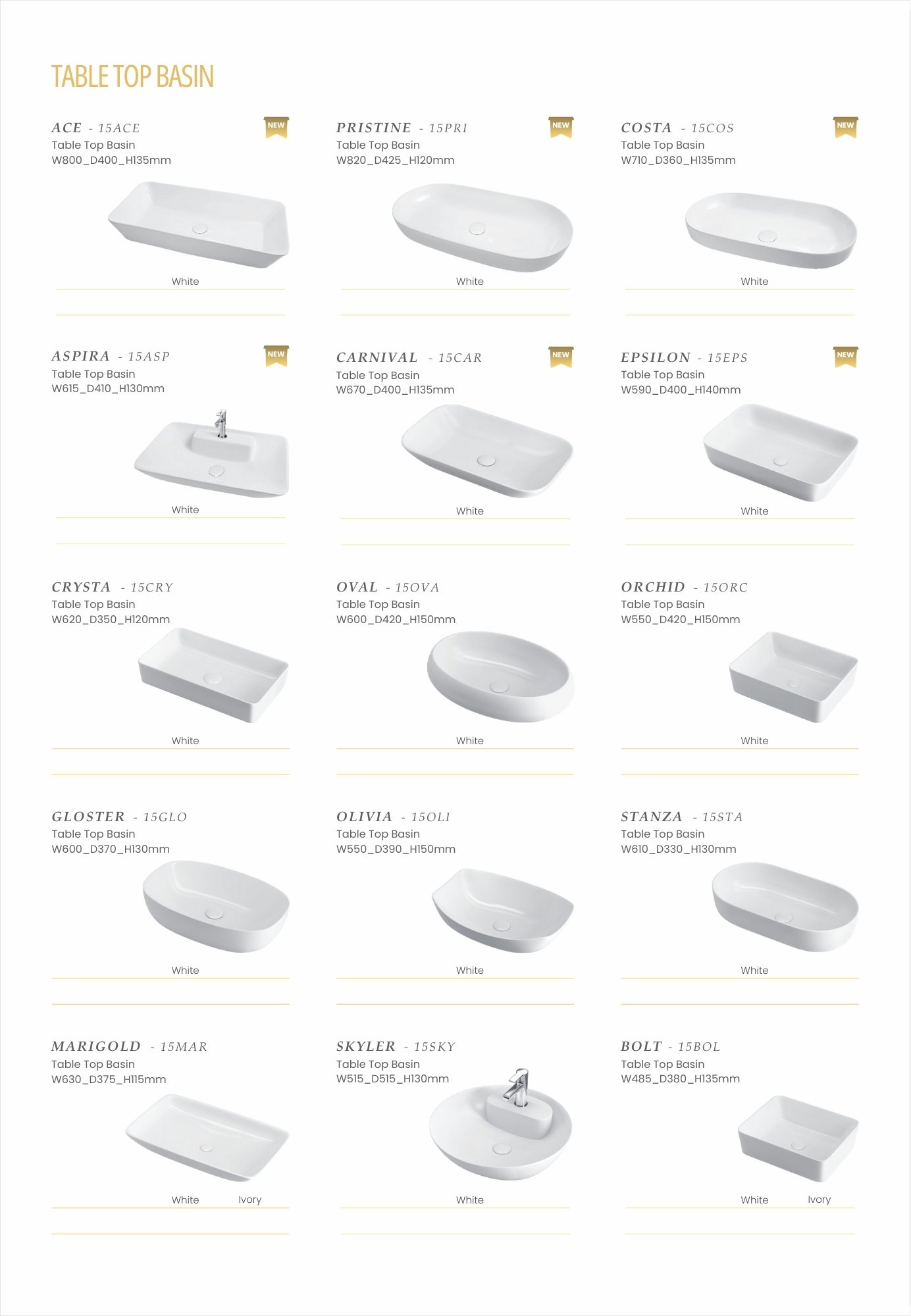 TABLE TOP BASIN

ACE - 15ACE
NEW
Table Top Basin
W800_D400_H135mm
White

PRISTINE - 15PRI
NEW
Table Top Basin
W820_D425_H120mm
White

COSTA - 15COS
NEW
Table Top Basin
W710_D360_H135mm
White

ASPIRA - 15ASP
NEW
Table Top Basin
W615_D410_H130mm
White

CARNIVAL - 15CAR
NEW
Table Top Basin
W670_D400_H135mm
White

EPSILON - 15EPS
NEW
Table Top Basin
W590_D400_H140mm
White

CRYSTA - 15CRY
Table Top Basin
W620_D350_H120mm
White

OVAL - 15OVA
Table Top Basin
W600_D420_H150mm
White

ORCHID - 15ORC
Table Top Basin
W550_D420_H150mm
White

GLOSTER - 15GLO
Table Top Basin
W600_D370_H130mm
White

OLIVIA - 15OLI
Table Top Basin
W550_D390_H150mm
White

STANZA - 15STA
Table Top Basin
W610_D330_H130mm
White

MARIGOLD - 15MAR
Table Top Basin
W630_D375_H115mm
White Ivory

SKYLER - 15SKY
Table Top Basin
W515_D515_H130mm
White

BOLT - 15BOL
Table Top Basin
W485_D380_H135mm
White Ivory